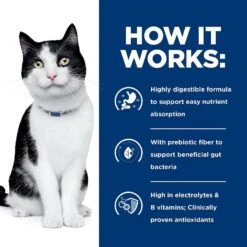 HOW IT WORKS:

Highly digestible formula to support easy nutrient absorption

With prebiotic fiber to support beneficial gut bacteria

High in electrolytes & B vitamins; Clinically proven antioxidants